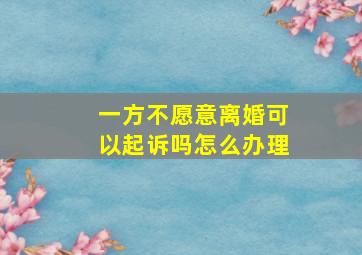 一方不愿意离婚可以起诉吗怎么办理